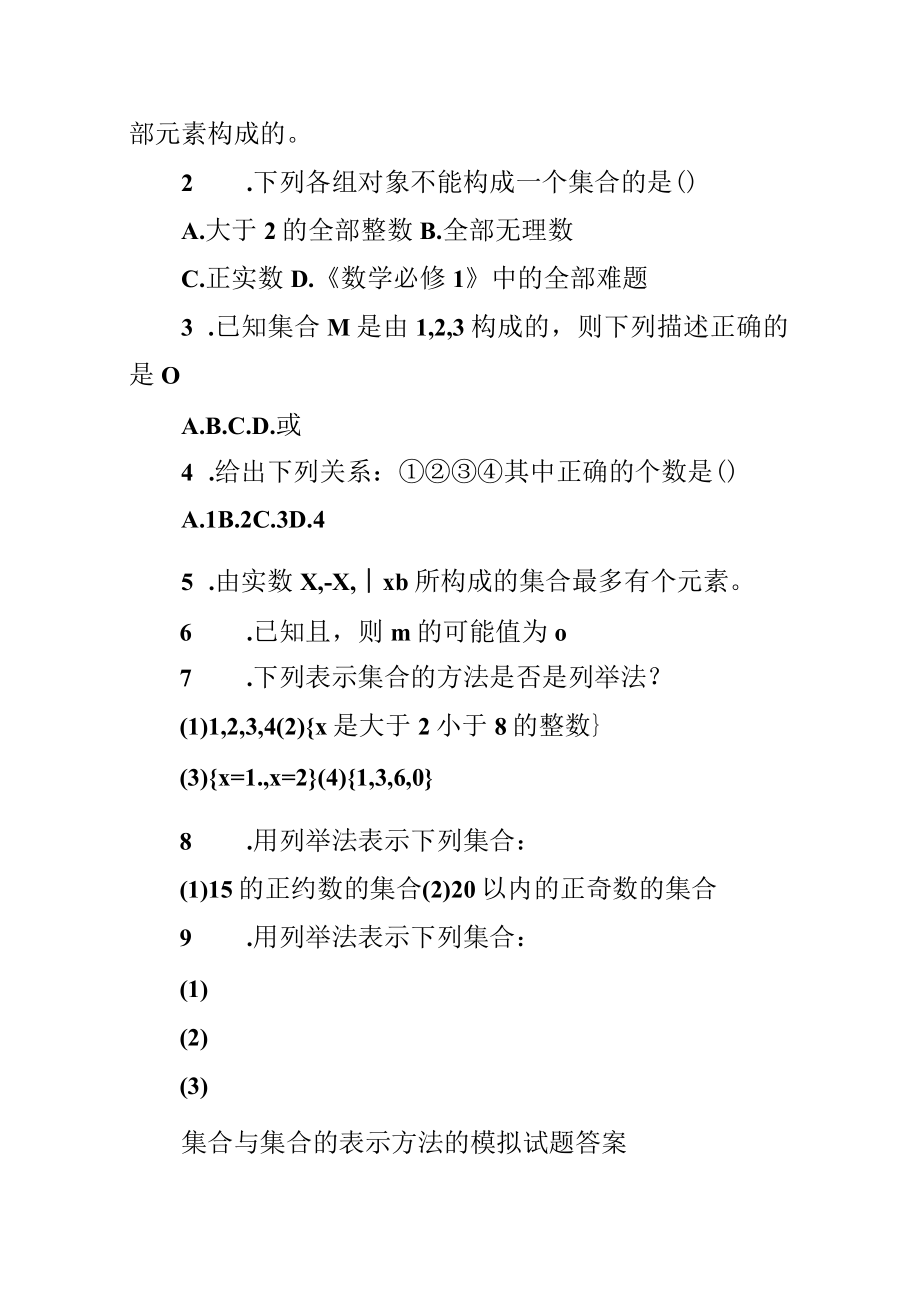 部元素构成的。

2　.下列各组对象不能构成一个集合的是()

A.大于 2 的全部整数 B.全部无理数

C.正实数 D.《数学必修 1》中的全部难题

3 .已知集合 M 是由 1,2,3 构成的，则下列描述正确的是 O

A.B.C.D.或

4 .给出下列关系：①②③④其中正确的个数是()

A.1B.2C.3D.4

5 .由实数 X,-X,丨xb 所构成的集合最多有个元素。

6　.已知且，则 m 的可能值为 o

7　.下列表示集合的方法是否是列举法？

(1)1,2,3,4(2){x 是大于 2 小于 8 的整数}

(3){x=1.,x=2}(4){1,3,6,0}

8　.用列举法表示下列集合：

(1)15 的正约数的集合(2)20 以内的正奇数的集合

9　.用列举法表示下列集合：

(1)

(2)

(3)

集合与集合的表示方法的模拟试题答案